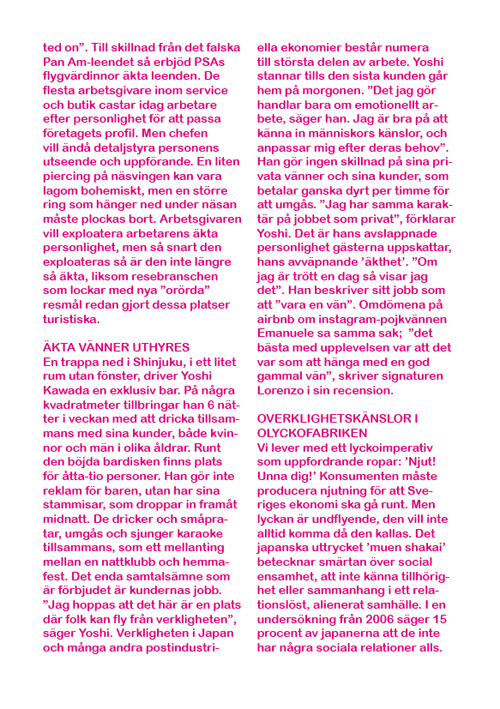 ted on”. Till skillnad från det falska Pan Am-leendet så erbjöd PSAs flygvärdinnor äkta leenden. De flesta arbetsgivare inom service och butik castar idag arbetare efter personlighet för att passa företagets profil. Men chefen vill ändå detaljstyra personens utseende och uppförande. En liten piercing på näsvingen kan vara lagom bohemiskt, men en större ring som hänger ned under näsan måste plockas bort. Arbetsgivaren vill exploatera arbetarens äkta personlighet, men så snart den exploateras så är den inte längre så äkta, liksom resebranschen som lockar med nya ”orörda” resmål redan gjort dessa platser turistiska.

ÄKTA VÄNNER UTHYRES
En trappa ned i Shinjuku, i ett litet rum utan fönster, driver Yoshi Kawada en exklusiv bar. På några kvadratmeter tillbringar han 6 nätter i veckan med att dricka tillsammans med sina kunder, både kvinnor och män i olika åldrar. Runt den böjda bardisken finns plats för åtta-tio personer. Han gör inte reklam för baren, utan har sina stammisar, som droppar in framåt midnatt. De dricker och småpratar, umgås och sjunger karaoke tillsammans, som ett mellanting mellan en nattklubb och hemmafest. Det enda samtalsämne som är förbjudet är kundernas jobb. ”Jag hoppas att det här är en plats där folk kan fly från verkligheten”, säger Yoshi. Verkligheten i Japan och många andra postindustriella ekonomier består numera till största delen av arbete. Yoshi stannar tills den sista kunden går hem på morgonen. ”Det jag gör handlar bara om emotionellt arbete, säger han. Jag är bra på att känna in människors känslor, och anpassar mig efter deras behov”. Han gör ingen skillnad på sina privata vänner och sina kunder, som betalar ganska dyrt per timme för att umgås. ”Jag har samma karaktär på jobbet som privat”, förklarar Yoshi. Det är hans avslappnade personlighet gästerna uppskattar, hans avväpnande ’äkthet’. ”Om jag är trött en dag så visar jag det”. Han beskriver sitt jobb som att ”vara en vän”. Omdömena på airbnb om instagram-pojkvännen Emanuele sa samma sak; ”det bästa med upplevelsen var att det var som att hänga med en god gammal vän”, skriver signaturen Lorenzo i sin recension.

OVERKLIGHETSKÄNSLOR I OLYCKOFABRIKEN
Vi lever med ett lyckoimperativ som uppfordrande ropar: ’Njut! Unna dig!’ Konsumenten måste producera njutning för att Sveriges ekonomi ska gå runt. Men lyckan är undflyende, den vill inte alltid komma då den kallas. Det japanska uttrycket ’muen shakai’ betecknar smärtan över social ensamhet, att inte känna tillhörighet eller sammanhang i ett relationslöst, alienerat samhälle. I en undersökning från 2006 säger 15 procent av japanerna att de inte har några sociala relationer alls.